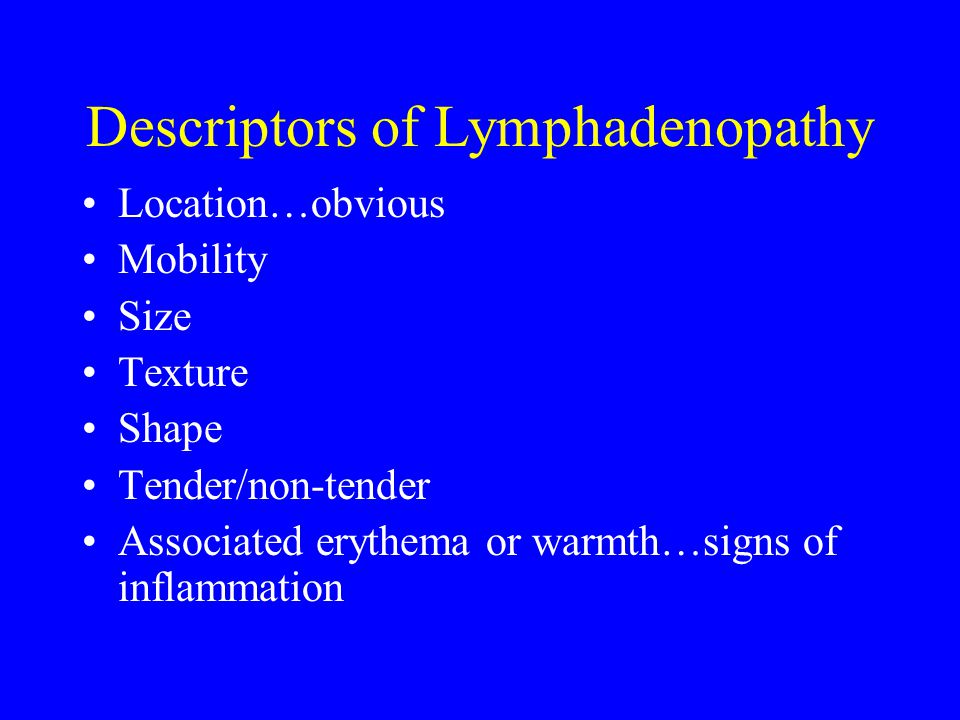 Descriptors of Lymphadenopathy

• Location…obvious
• Mobility
• Size
• Texture
• Shape
• Tender/non-tender
• Associated erythema or warmth…signs of inflammation